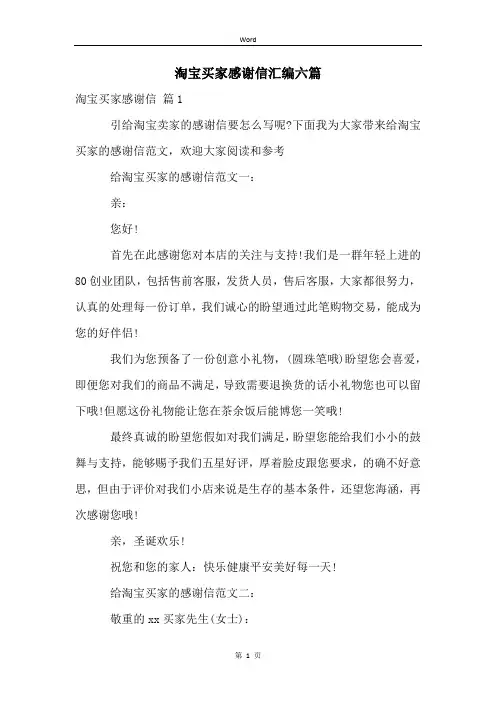 Word

淘宝买家感谢信汇编六篇

淘宝买家感谢信 篇1

引给淘宝卖家的感谢信要怎么写呢?下面我为大家带来给淘宝买家的感谢信范文，欢迎大家阅读和参考

给淘宝买家的感谢信范文一：

亲：

您好!

首先在此感谢您对本店的关注与支持!我们是一群年轻上进的80创业团队，包括售前客服，发货人员，售后客服，大家都很努力，认真的处理每一份订单，我们诚心的盼望通过此笔购物交易，能成为您的好伴侣!

我们为您预备了一份创意小礼物，(圆珠笔哦)盼望您会喜爱，即便您对我们的商品不满足，导致需要退换货的话小礼物您也可以留下哦!但愿这份礼物能让您在茶余饭后能博您一笑哦!

最终真诚的盼望您假如对我们满足，盼望您能给我们小小的鼓舞与支持，能够赐予我们五星好评，厚着脸皮跟您要求，的确不好意思，但由于评价对我们小店来说是生存的基本条件，还望您海涵，再次感谢您哦!

亲，圣诞欢乐!

祝您和您的家人：快乐健康平安美好每一天!

给淘宝买家的感谢信范文二：

敬重的xx买家先生(女士)：

第 1 页